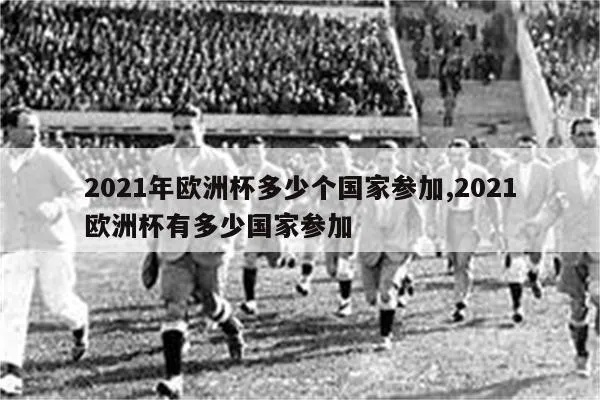 2021年欧洲杯多少个国家参加,2021欧洲杯有多少国家参加